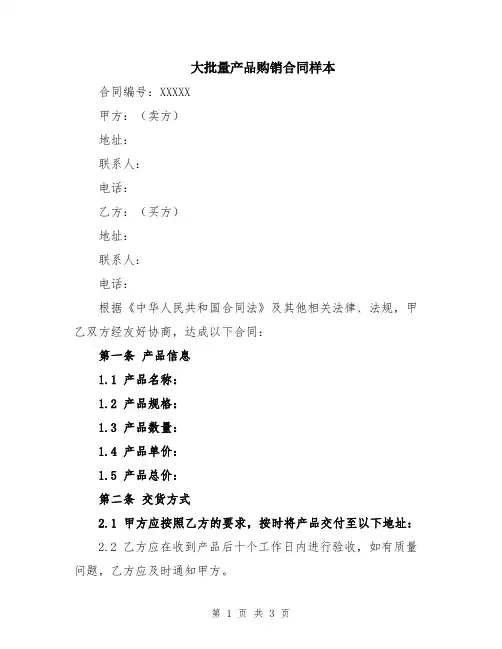 大批量产品购销合同样本

合同编号：XXXXX

甲方：（卖方）

地址：

联系人：

电话：

乙方：（买方）

地址：

联系人：

电话：

根据《中华人民共和国合同法》及其他相关法律、法规，甲乙双方经友好协商，达成以下合同：

第一条 产品信息

1.1 产品名称：

1.2 产品规格：

1.3 产品数量：

1.4 产品单价：

1.5 产品总价：

第二条 交货方式

2.1 甲方应按照乙方的要求，按时将产品交付至以下地址：

2.2 乙方应在收到产品后十个工作日内进行验收，如有质量问题，乙方应及时通知甲方。

第 1 页 共 3 页